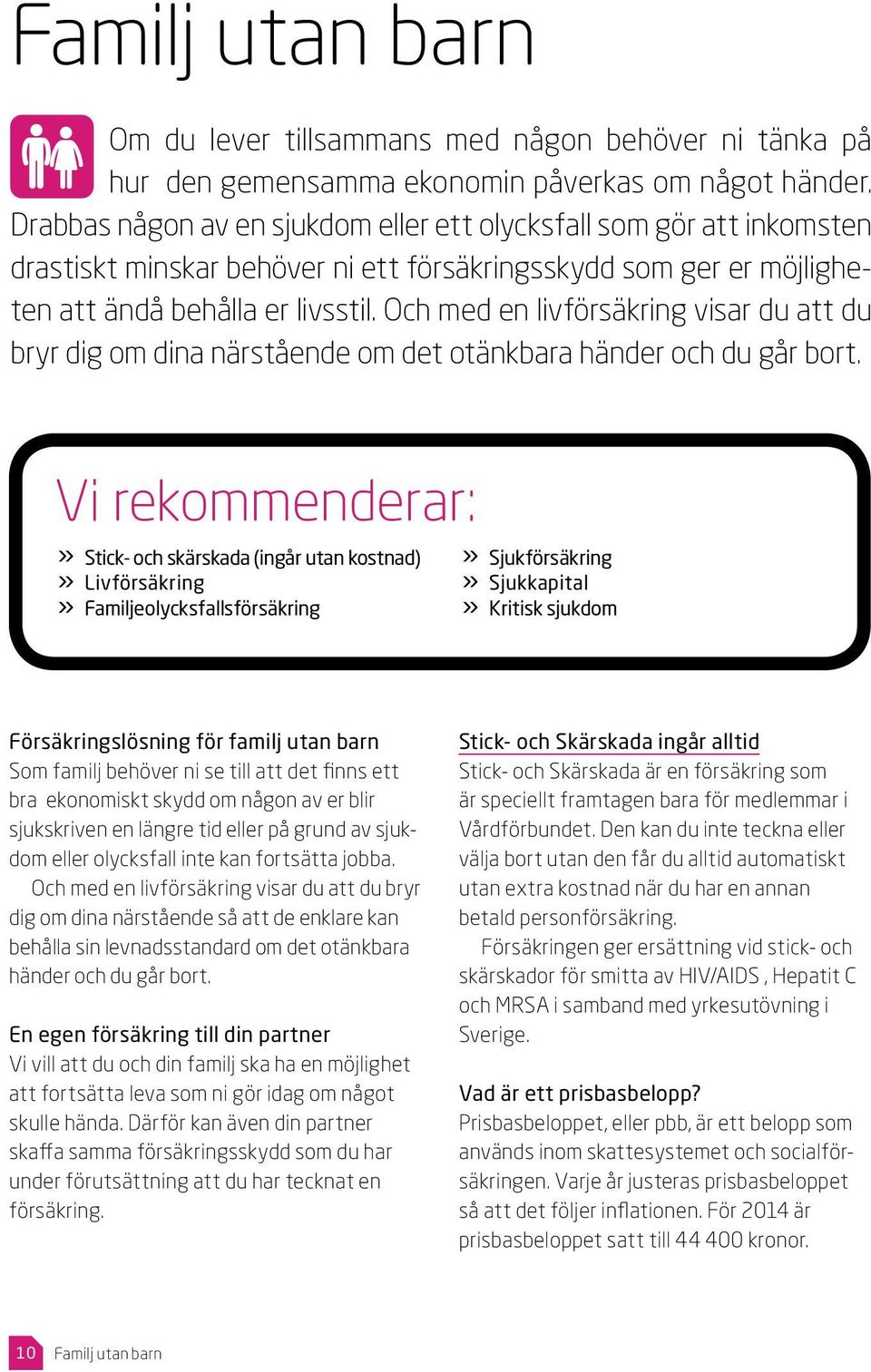 Familj utan barn

Om du lever tillsammans med någon behöver ni tänka på hur den gemensamma ekonomin påverkas om något händer. Drabbas någon av en sjukdom eller ett olycksfall som gör att inkomsten drastiskt minskar behöver ni ett försäkringsskydd som ger er möjligheten att ändå behålla er livsstil. Och med en livförsäkring visar du att du bryr dig om dina närstående om det otänkbara händer och du går bort.

Vi rekommenderar:

» Stick- och skärskada (ingår utan kostnad)
» Livförsäkring
» Familjeolycksfallsförsäkring

» Sjukförsäkring
» Sjukkapital
» Kritisk sjukdom

Försäkringslösning för familj utan barn
Som familj behöver ni se till att det finns ett bra ekonomiskt skydd om någon av er blir sjukskriven en längre tid eller på grund av sjukdom eller olycksfall inte kan fortsätta jobba.

Och med en livförsäkring visar du att du bryr dig om dina närstående så att de enklare kan behålla sin levnadsstandard om det otänkbara händer och du går bort.

En egen försäkring till din partner
Vi vill att du och din familj ska ha en möjlighet att fortsätta leva som ni gör idag om något skulle hända. Därför kan även din partner skaffa samma försäkringsskydd som du har under förutsättning att du har tecknat en försäkring.

Stick- och Skärskada ingår alltid
Stick- och Skärskada är en försäkring som är speciellt framtagen bara för medlemmar i Vårdförbundet. Den kan du inte teckna eller välja bort utan den får du alltid automatiskt utan extra kostnad när du har en annan betald personförsäkring.

Försäkringen ger ersättning vid stick- och skärskador för smitta av HIV/AIDS , Hepatit C och MRSA i samband med yrkesutövning i Sverige.

Vad är ett prisbasbelopp?
Prisbasbeloppet, eller pbb, är ett belopp som används inom skattesystemet och socialförsäkringen. Varje år justeras prisbasbeloppet så att det följer inflationen. För 2014 är prisbasbeloppet satt till 44 400 kronor.

10 Familj utan barn